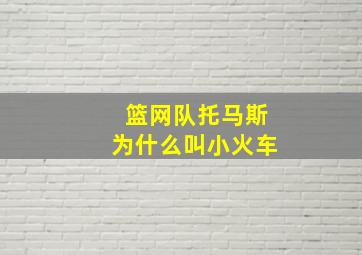 篮网队托马斯
为什么叫小火车